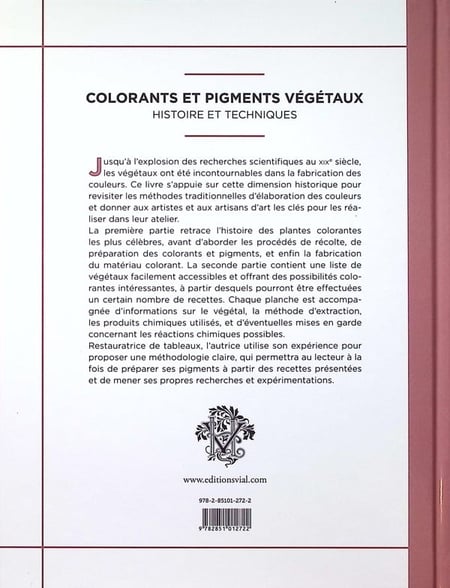 COLORANTS ET PIGMENTS VÉGÉTAUX
HISTOIRE ET TECHNIQUES

Jusqu'à l'explosion des recherches scientifiques au XIXe siècle, les végétaux ont été incontournables dans la fabrication des couleurs. Ce livre s'appuie sur cette dimension historique pour revisiter les méthodes traditionnelles d'élaboration des couleurs et donner aux artistes et aux artisans d'art les clés pour les réaliser dans leur atelier.
La première partie retrace l'histoire des plantes colorantes les plus célèbres, avant d'aborder les procédés de récolte, de préparation des colorants et pigments, et enfin la fabrication du matériau colorant. La seconde partie contient une liste de végétaux facilement accessibles et offrant des possibilités colorantes intéressantes, à partir desquels pourront être effectuées un certain nombre de recettes. Chaque planche est accompagnée d'informations sur le végétal, la méthode d'extraction, les produits chimiques utilisés, et d'éventuelles mises en garde concernant les réactions chimiques possibles.
Restauratrice de tableaux, l'autrice utilise son expérience pour proposer une méthodologie claire, qui permettra au lecteur à la fois de préparer ses pigments à partir des recettes présentées et de mener ses propres recherches et expérimentations.

www.editionsvial.com

978-2-85101-272-2

9 782851 012722